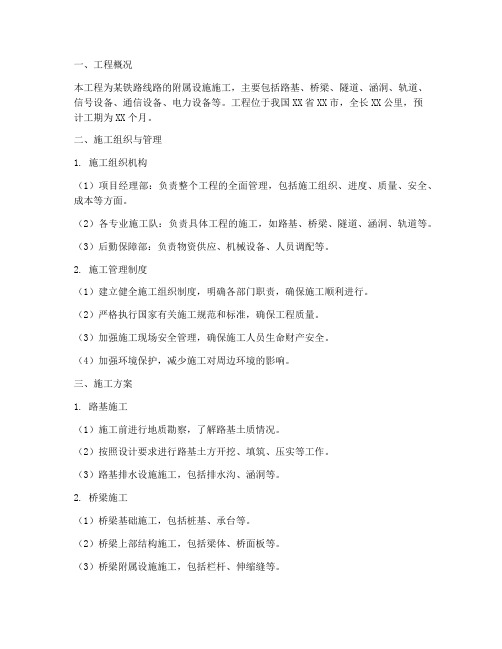 一、工程概况

本工程为某铁路线路的附属设施施工，主要包括路基、桥梁、隧道、涵洞、轨道、信号设备、通信设备、电力设备等。工程位于我国XX省XX市，全长XX公里，预计工期为XX个月。

二、施工组织与管理

1. 施工组织机构

（1）项目经理部：负责整个工程的全面管理，包括施工组织、进度、质量、安全、成本等方面。

（2）各专业施工队：负责具体工程的施工，如路基、桥梁、隧道、涵洞、轨道等。

（3）后勤保障部：负责物资供应、机械设备、人员调配等。

2. 施工管理制度

（1）建立健全施工组织制度，明确各部门职责，确保施工顺利进行。

（2）严格执行国家有关施工规范和标准，确保工程质量。

（3）加强施工现场安全管理，确保施工人员生命财产安全。

（4）加强环境保护，减少施工对周边环境的影响。

三、施工方案

1. 路基施工

（1）施工前进行地质勘察，了解路基土质情况。

（2）按照设计要求进行路基土方开挖、填筑、压实等工作。

（3）路基排水设施施工，包括排水沟、涵洞等。

2. 桥梁施工

（1）桥梁基础施工，包括桩基、承台等。

（2）桥梁上部结构施工，包括梁体、桥面板等。

（3）桥梁附属设施施工，包括栏杆、伸缩缝等。